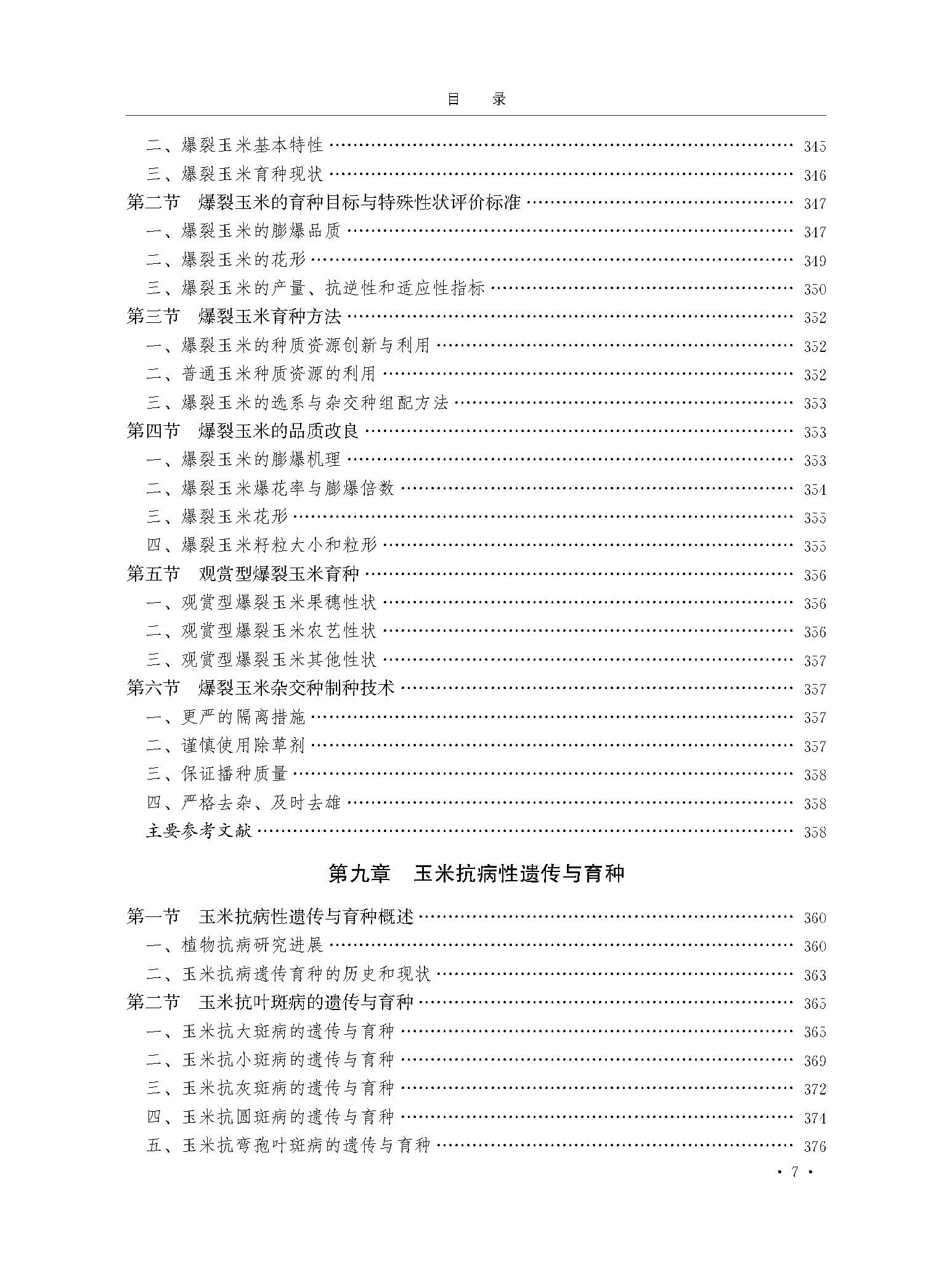 目　录

二、爆裂玉米基本特性 …… 345
三、爆裂玉米育种现状 …… 346
第二节　爆裂玉米的育种目标与特殊性状评价标准 …… 347
一、爆裂玉米的膨爆品质 …… 347
二、爆裂玉米的花形 …… 349
三、爆裂玉米的产量、抗逆性和适应性指标 …… 350
第三节　爆裂玉米育种方法 …… 352
一、爆裂玉米的种质资源创新与利用 …… 352
二、普通玉米种质资源的利用 …… 352
三、爆裂玉米的选系与杂交种组配方法 …… 353
第四节　爆裂玉米的品质改良 …… 353
一、爆裂玉米的膨爆机理 …… 353
二、爆裂玉米爆花率与膨爆倍数 …… 354
三、爆裂玉米花形 …… 355
四、爆裂玉米籽粒大小和粒形 …… 355
第五节　观赏型爆裂玉米育种 …… 356
一、观赏型爆裂玉米果穗性状 …… 356
二、观赏型爆裂玉米农艺性状 …… 356
三、观赏型爆裂玉米其他性状 …… 357
第六节　爆裂玉米杂交种制种技术 …… 357
一、更严的隔离措施 …… 357
二、谨慎使用除草剂 …… 357
三、保证播种质量 …… 358
四、严格去杂、及时去雄 …… 358
主要参考文献 …… 358

第九章　玉米抗病性遗传与育种

第一节　玉米抗病性遗传与育种概述 …… 360
一、植物抗病研究进展 …… 360
二、玉米抗病遗传育种的历史和现状 …… 363
第二节　玉米抗叶斑病的遗传与育种 …… 365
一、玉米抗大斑病的遗传与育种 …… 365
二、玉米抗小斑病的遗传与育种 …… 369
三、玉米抗灰斑病的遗传与育种 …… 372
四、玉米抗圆斑病的遗传与育种 …… 374
五、玉米抗弯孢叶斑病的遗传与育种 …… 376

· 7 ·